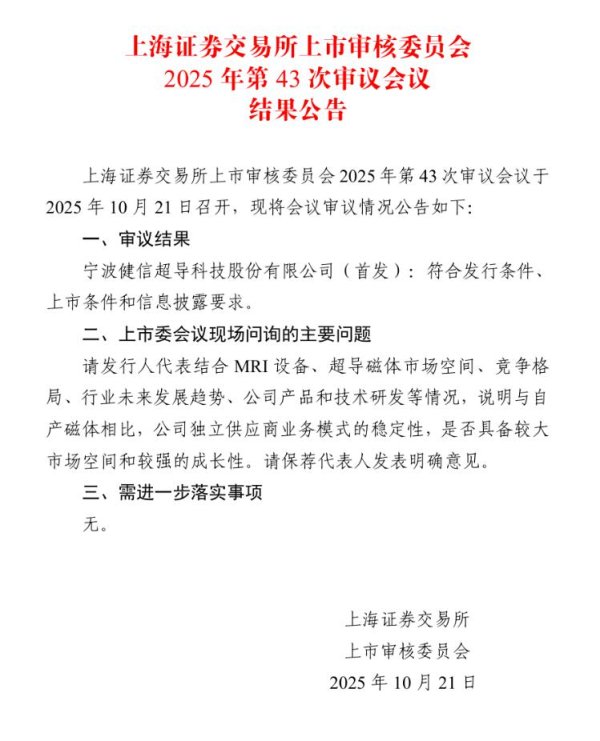 上海证券交易所上市审核委员会
2025 年第 43 次审议会议
结果公告

上海证券交易所上市审核委员会 2025 年第 43 次审议会议于 2025 年 10 月 21 日召开，现将会议审议情况公告如下:

一、审议结果

宁波健信超导科技股份有限公司（首发）：符合发行条件、上市条件和信息披露要求。

二、上市委会议现场问询的主要问题

请发行人代表结合 MRI 设备、超导磁体市场空间、竞争格局、行业未来发展趋势、公司产品和技术研发等情况，说明与自产磁体相比，公司独立供应商业务模式的稳定性，是否具备较大市场空间和较强的成长性。请保荐代表人发表明确意见。

三、需进一步落实事项

无。

上海证券交易所
上市审核委员会
2025 年 10 月 21 日